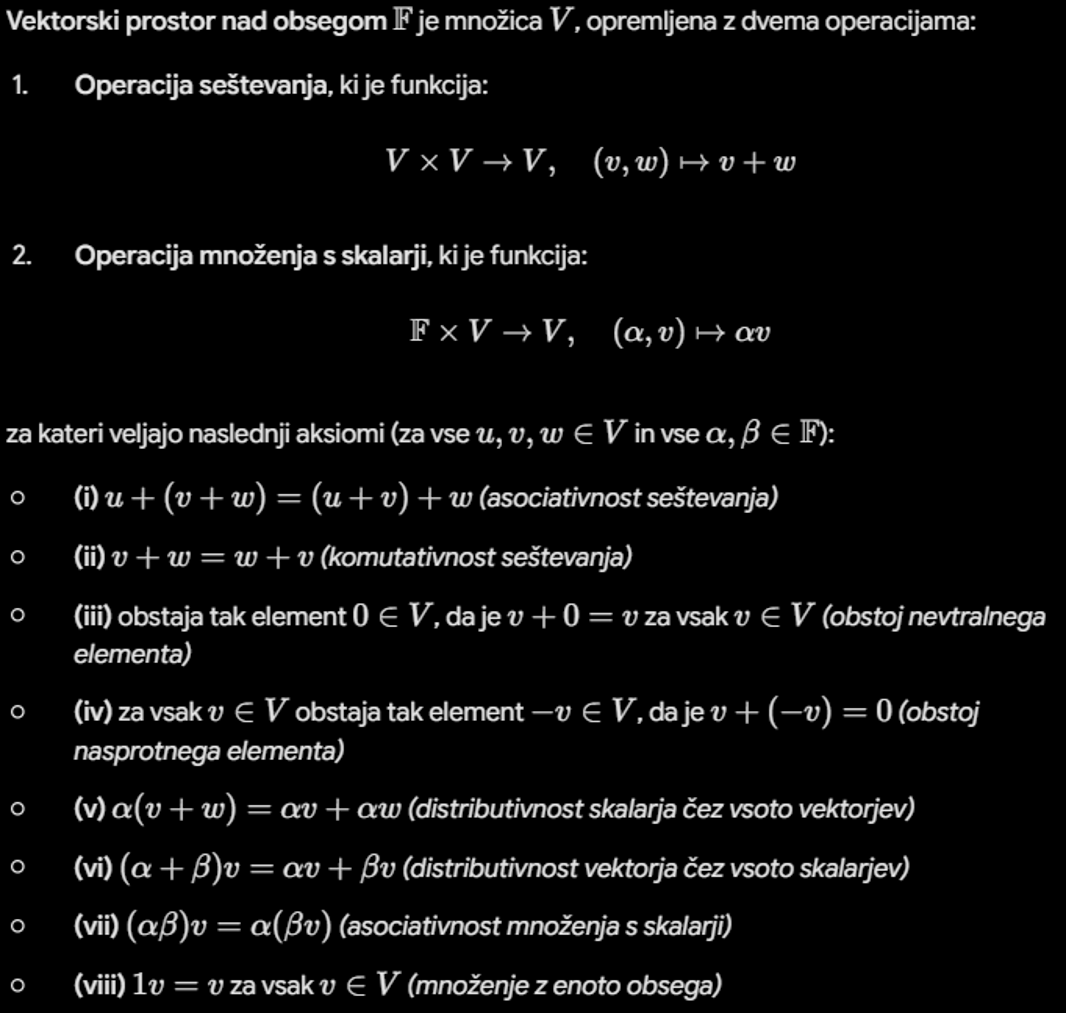 Vektorski prostor nad obsegom $\mathbb{F}$ je množica $V$, opremljena z dvema operacijama:

1. Operacija seštevanja, ki je funkcija:

$V \times V \to V, \quad (v, w) \mapsto v + w$

2. Operacija množenja s skalarji, ki je funkcija:

$\mathbb{F} \times V \to V, \quad (\alpha, v) \mapsto \alpha v$

za kateri veljajo naslednji aksiomi (za vse $u, v, w \in V$ in vse $\alpha, \beta \in \mathbb{F}$):

○ (i) $u + (v + w) = (u + v) + w$ (asociativnost seštevanja)

○ (ii) $v + w = w + v$ (komutativnost seštevanja)

○ (iii) obstaja tak element $0 \in V$, da je $v + 0 = v$ za vsak $v \in V$ (obstoj nevtralnega elementa)

○ (iv) za vsak $v \in V$ obstaja tak element $-v \in V$, da je $v + (-v) = 0$ (obstoj nasprotnega elementa)

○ (v) $\alpha(v + w) = \alpha v + \alpha w$ (distributivnost skalarja čez vsoto vektorjev)

○ (vi) $(\alpha + \beta)v = \alpha v + \beta v$ (distributivnost vektorja čez vsoto skalarjev)

○ (vii) $(\alpha\beta)v = \alpha(\beta v)$ (asociativnost množenja s skalarji)

○ (viii) $1v = v$ za vsak $v \in V$ (množenje z enoto obsega)